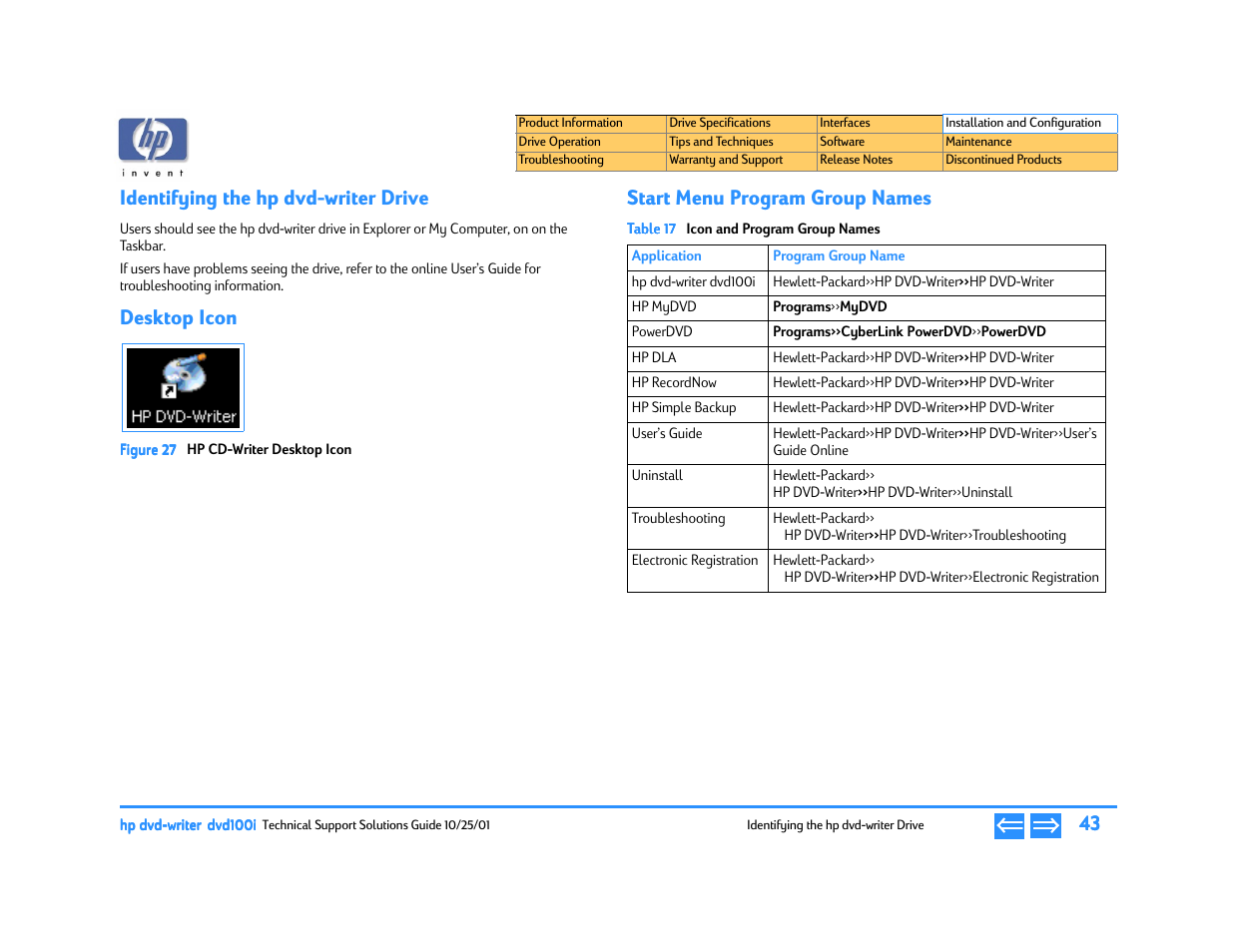 hp
i n v e n t

| Product Information | Drive Specifications | Interfaces | Installation and Configuration |
|---|---|---|---|
| Drive Operation | Tips and Techniques | Software | Maintenance |
| Troubleshooting | Warranty and Support | Release Notes | Discontinued Products |

Identifying the hp dvd-writer Drive

Users should see the hp dvd-writer drive in Explorer or My Computer, on on the Taskbar.

If users have problems seeing the drive, refer to the online User's Guide for troubleshooting information.

Desktop Icon

HP DVD-Writer

Figure 27 HP CD-Writer Desktop Icon

Start Menu Program Group Names

Table 17 Icon and Program Group Names

| Application | Program Group Name |
|---|---|
| hp dvd-writer dvd100i | Hewlett-Packard››HP DVD-Writer››HP DVD-Writer |
| HP MyDVD | Programs››MyDVD |
| PowerDVD | Programs››CyberLink PowerDVD››PowerDVD |
| HP DLA | Hewlett-Packard››HP DVD-Writer››HP DVD-Writer |
| HP RecordNow | Hewlett-Packard››HP DVD-Writer››HP DVD-Writer |
| HP Simple Backup | Hewlett-Packard››HP DVD-Writer››HP DVD-Writer |
| User's Guide | Hewlett-Packard››HP DVD-Writer››HP DVD-Writer››User's Guide Online |
| Uninstall | Hewlett-Packard›› HP DVD-Writer››HP DVD-Writer››Uninstall |
| Troubleshooting | Hewlett-Packard›› HP DVD-Writer››HP DVD-Writer››Troubleshooting |
| Electronic Registration | Hewlett-Packard›› HP DVD-Writer››HP DVD-Writer››Electronic Registration |

hp dvd-writer dvd100i Technical Support Solutions Guide 10/25/01

Identifying the hp dvd-writer Drive

43